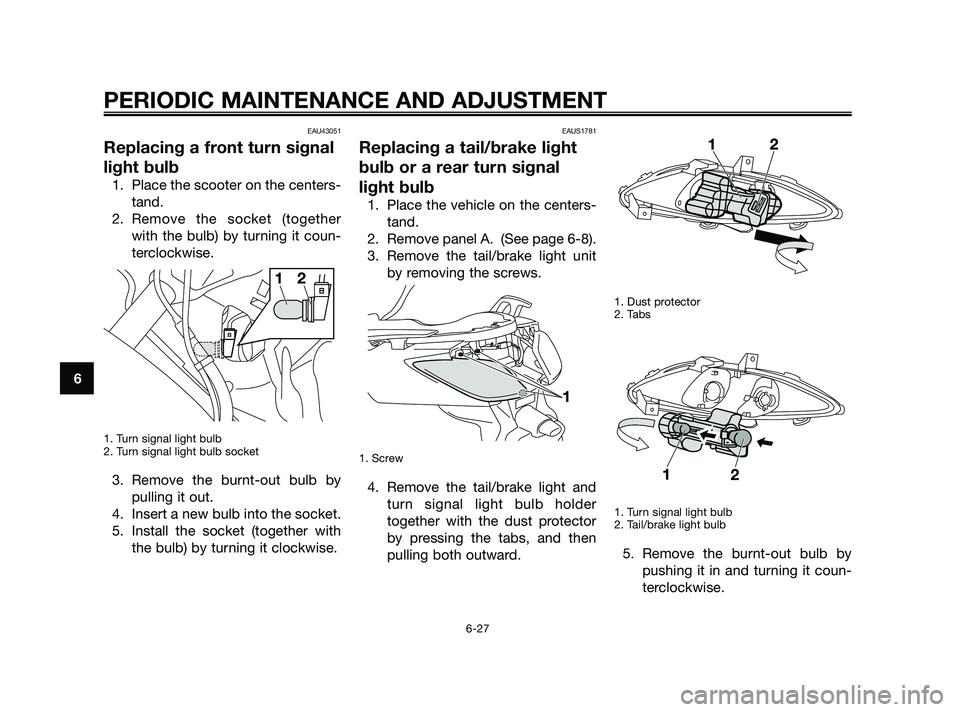 PERIODIC MAINTENANCE AND ADJUSTMENT

6

EAU43051

Replacing a front turn signal light bulb

1. Place the scooter on the centerstand.
2. Remove the socket (together with the bulb) by turning it counterclockwise.

1 2

1. Turn signal light bulb
2. Turn signal light bulb socket

3. Remove the burnt-out bulb by pulling it out.
4. Insert a new bulb into the socket.
5. Install the socket (together with the bulb) by turning it clockwise.

EAUS1781

Replacing a tail/brake light bulb or a rear turn signal light bulb

1. Place the vehicle on the centerstand.
2. Remove panel A. (See page 6-8).
3. Remove the tail/brake light unit by removing the screws.

1

1. Screw

4. Remove the tail/brake light and turn signal light bulb holder together with the dust protector by pressing the tabs, and then pulling both outward.

1 2

1. Dust protector
2. Tabs

1 2

1. Turn signal light bulb
2. Tail/brake light bulb

5. Remove the burnt-out bulb by pushing it in and turning it counterclockwise.

6-27

carmanualsonline.info